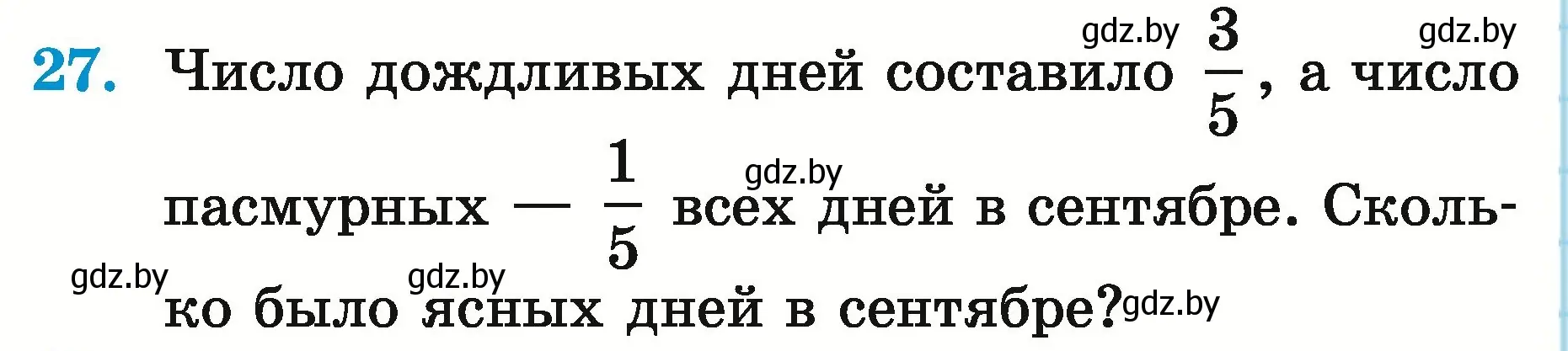 gdz.by gdz.by

27. Число дождливых дней составило $\frac{3}{5}$, а число пасмурных — $\frac{1}{5}$ всех дней в сентябре. Сколько было ясных дней в сентябре?

gdz.by gdz.by gdz.by gdz.by